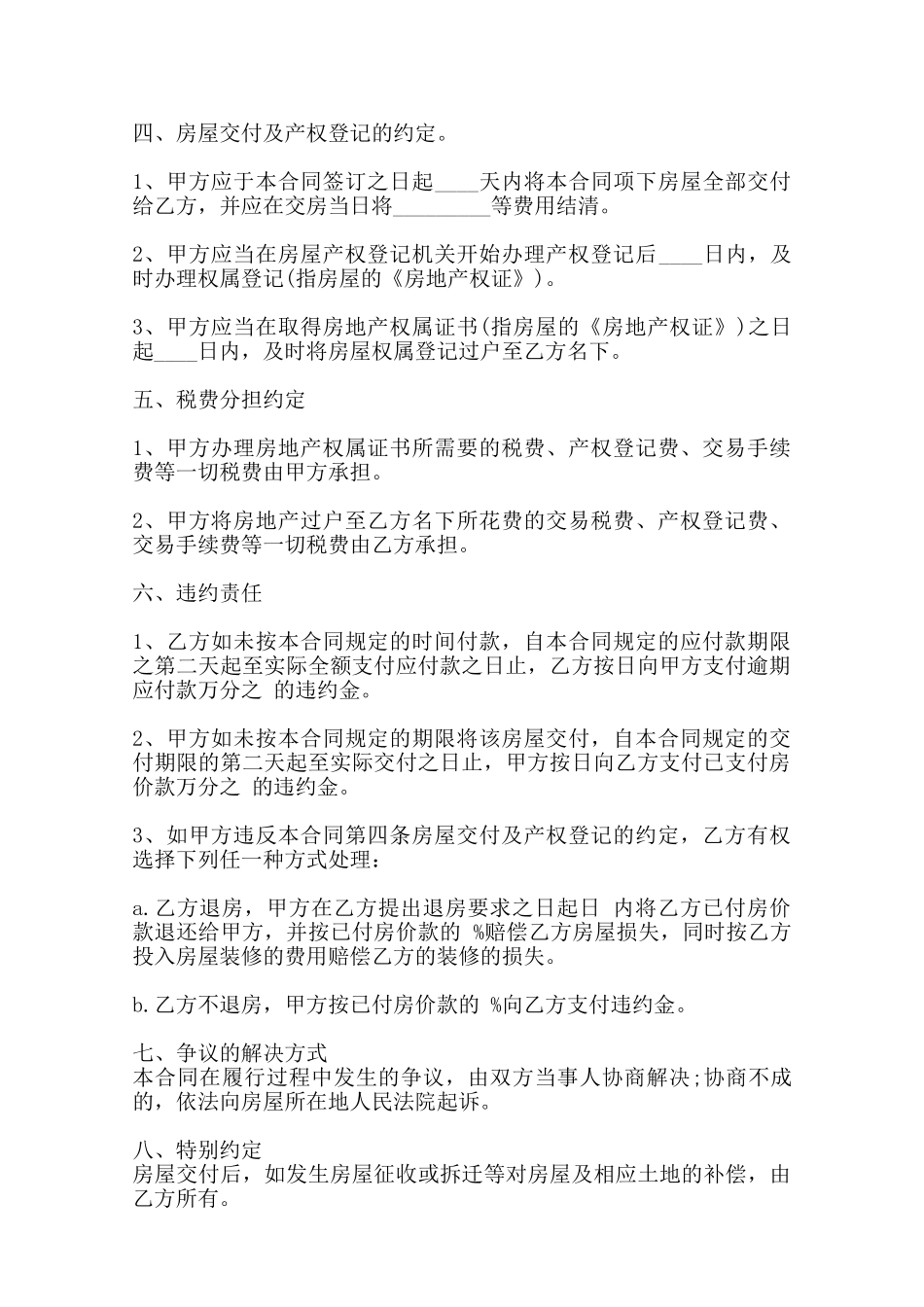 四、房屋交付及产权登记的约定。

1、甲方应于本合同签订之日起____天内将本合同项下房屋全部交付给乙方，并应在交房当日将_________等费用结清。

2、甲方应当在房屋产权登记机关开始办理产权登记后____日内，及时办理权属登记(指房屋的《房地产权证》)。

3、甲方应当在取得房地产权属证书(指房屋的《房地产权证》)之日起____日内，及时将房屋权属登记过户至乙方名下。

五、税费分担约定

1、甲方办理房地产权属证书所需要的税费、产权登记费、交易手续费等一切税费由甲方承担。

2、甲方将房地产过户至乙方名下所花费的交易税费、产权登记费、交易手续费等一切税费由乙方承担。

六、违约责任

1、乙方如未按本合同规定的时间付款，自本合同规定的应付款期限之第二天起至实际全额支付应付款之日止，乙方按日向甲方支付逾期应付款万分之 的违约金。

2、甲方如未按本合同规定的期限将该房屋交付，自本合同规定的交付期限的第二天起至实际交付之日止，甲方按日向乙方支付已支付房价款万分之 的违约金。

3、如甲方违反本合同第四条房屋交付及产权登记的约定，乙方有权选择下列任一种方式处理：

a.乙方退房，甲方在乙方提出退房要求之日起日 内将乙方已付房价款退还给甲方，并按已付房价款的 %赔偿乙方房屋损失，同时按乙方投入房屋装修的费用赔偿乙方的装修的损失。

b.乙方不退房，甲方按已付房价款的 %向乙方支付违约金。

七、争议的解决方式
本合同在履行过程中发生的争议，由双方当事人协商解决;协商不成的，依法向房屋所在地人民法院起诉。

八、特别约定
房屋交付后，如发生房屋征收或拆迁等对房屋及相应土地的补偿，由乙方所有。